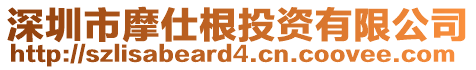 深圳市摩仕根投资有限公司
http://szlisabeard4.cn.coovee.com